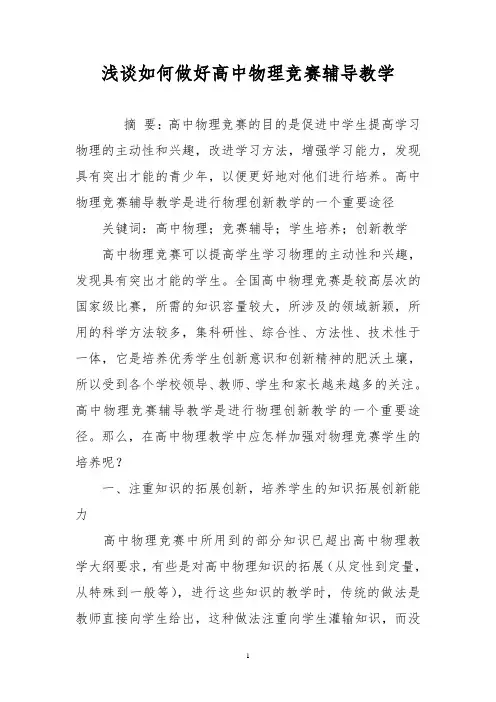 浅谈如何做好高中物理竞赛辅导教学

摘 要：高中物理竞赛的目的是促进中学生提高学习物理的主动性和兴趣，改进学习方法，增强学习能力，发现具有突出才能的青少年，以便更好地对他们进行培养。高中物理竞赛辅导教学是进行物理创新教学的一个重要途径

关键词：高中物理；竞赛辅导；学生培养；创新教学

高中物理竞赛可以提高学生学习物理的主动性和兴趣，发现具有突出才能的学生。全国高中物理竞赛是较高层次的国家级比赛，所需的知识容量较大，所涉及的领域新颖，所用的科学方法较多，集科研性、综合性、方法性、技术性于一体，它是培养优秀学生创新意识和创新精神的肥沃土壤，所以受到各个学校领导、教师、学生和家长越来越多的关注。高中物理竞赛辅导教学是进行物理创新教学的一个重要途径。那么，在高中物理教学中应怎样加强对物理竞赛学生的培养呢？

一、注重知识的拓展创新，培养学生的知识拓展创新能力

高中物理竞赛中所用到的部分知识已超出高中物理教学大纲要求，有些是对高中物理知识的拓展（从定性到定量，从特殊到一般等），进行这些知识的教学时，传统的做法是教师直接向学生给出，这种做法注重向学生灌输知识，而没

1